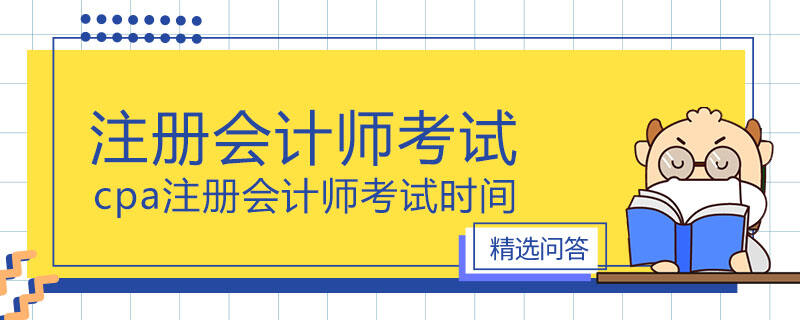 注册会计师考试
cpa注册会计师考试时间
精选问答